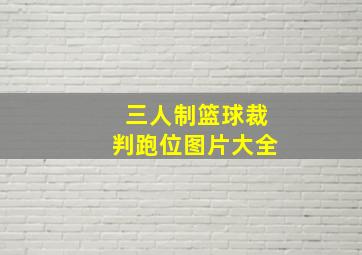 三人制篮球裁判跑位图片大全